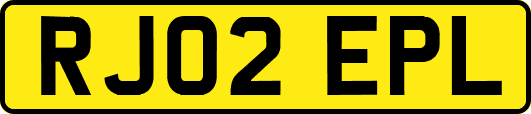 RJ02 EPL